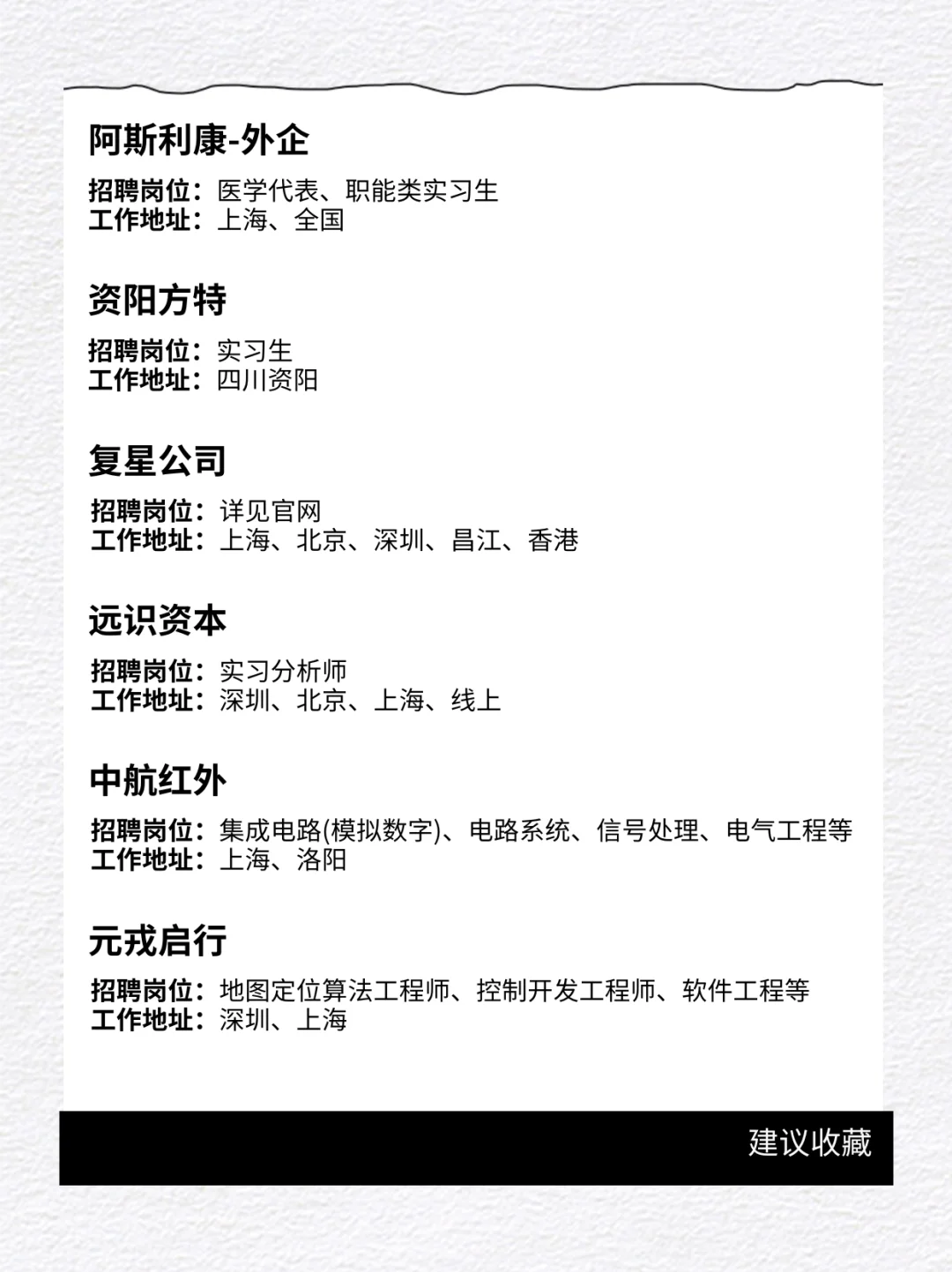 阿斯利康-外企

招聘岗位：医学代表、职能类实习生
工作地址：上海、全国

资阳方特

招聘岗位：实习生
工作地址：四川资阳

复星公司

招聘岗位：详见官网
工作地址：上海、北京、深圳、昌江、香港

远识资本

招聘岗位：实习分析师
工作地址：深圳、北京、上海、线上

中航红外

招聘岗位：集成电路(模拟数字)、电路系统、信号处理、电气工程等
工作地址：上海、洛阳

元戎启行

招聘岗位：地图定位算法工程师、控制开发工程师、软件工程等
工作地址：深圳、上海

建议收藏